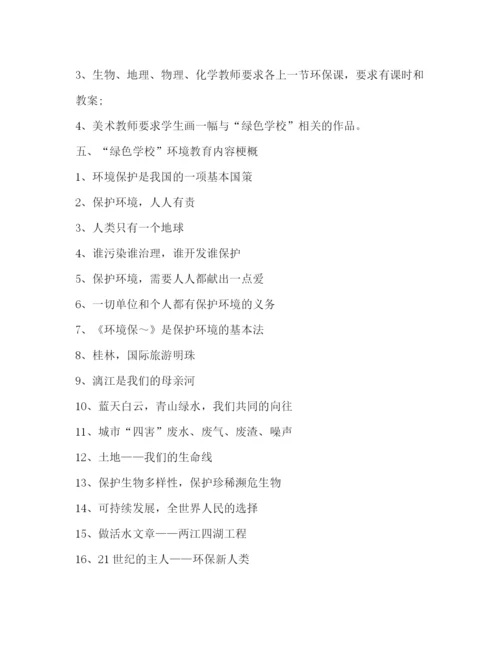 3、生物、地理、物理、化学教师要求各上一节环保课，要求有课时和教案；

4、美术教师要求学生画一幅与“绿色学校”相关的作品。

五、“绿色学校”环境教育内容梗概

1、环境保护是我国的一项基本国策

2、保护环境，人人有责

3、人类只有一个地球

4、谁污染谁治理，谁开发谁保护

5、保护环境，需要人人都献出一点爱

6、一切单位和个人都有保护环境的义务

7、《环境保～》是保护环境的基本法

8、桂林，国际旅游明珠

9、漓江是我们的母亲河

10、蓝天白云，青山绿水，我们共同的向往

11、城市“四害”废水、废气、废渣、噪声

12、土地——我们的生命线

13、保护生物多样性，保护珍稀濒危生物

14、可持续发展，全世界人民的选择

15、做活水文章——两江四湖工程

16、21世纪的主人——环保新人类